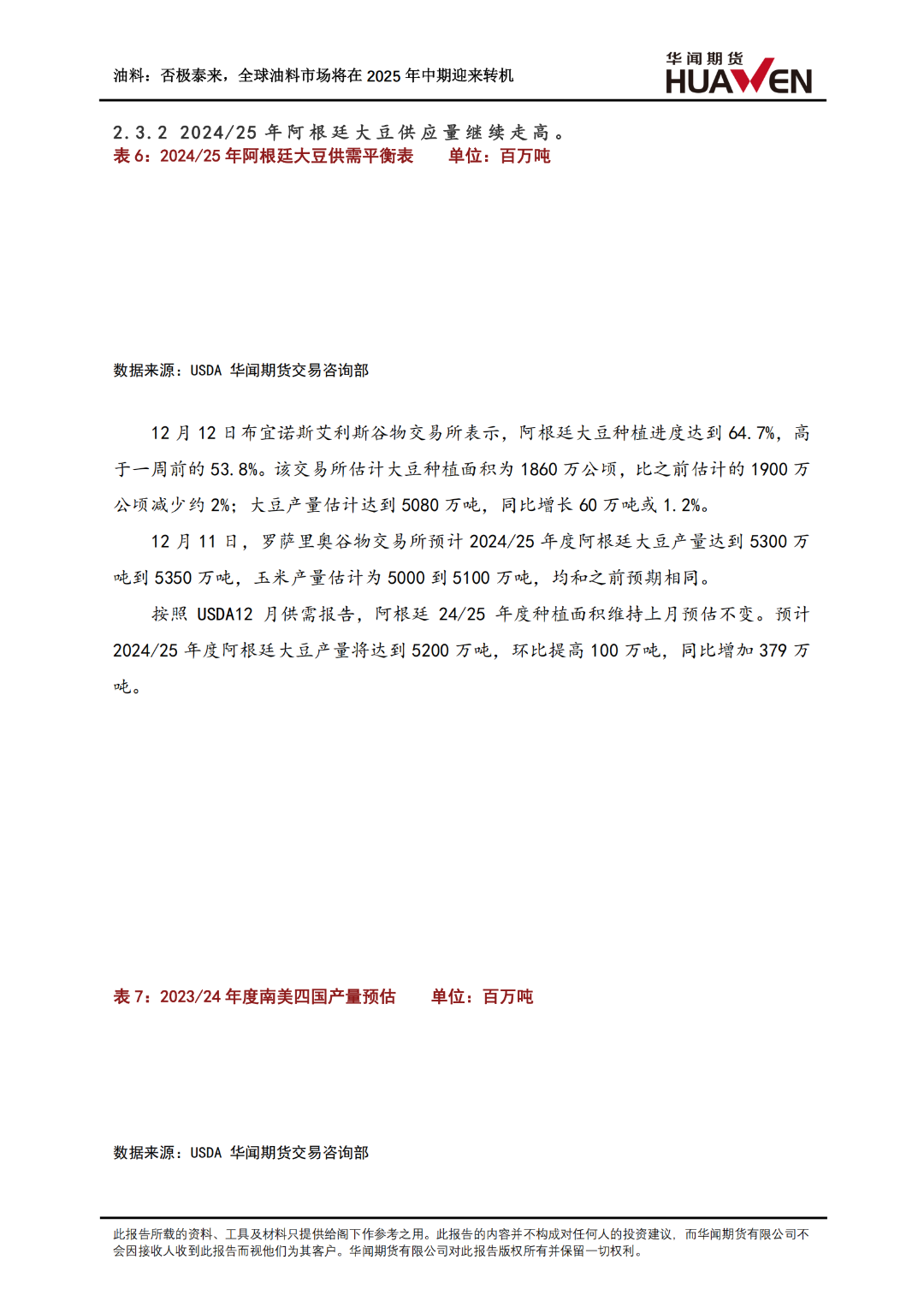 油料：否极泰来，全球油料市场将在 2025 年中期迎来转机

华闻期货
HUAWEN

2.3.2 2024/25 年阿根廷大豆供应量继续走高。

表 6：2024/25 年阿根廷大豆供需平衡表　　单位：百万吨

数据来源：USDA 华闻期货交易咨询部

12 月 12 日布宜诺斯艾利斯谷物交易所表示，阿根廷大豆种植进度达到 64.7%，高于一周前的 53.8%。该交易所估计大豆种植面积为 1860 万公顷，比之前估计的 1900 万公顷减少约 2%；大豆产量估计达到 5080 万吨，同比增长 60 万吨或 1.2%。

12 月 11 日，罗萨里奥谷物交易所预计 2024/25 年度阿根廷大豆产量达到 5300 万吨到 5350 万吨，玉米产量估计为 5000 到 5100 万吨，均和之前预期相同。

按照 USDA12 月供需报告，阿根廷 24/25 年度种植面积维持上月预估不变。预计 2024/25 年度阿根廷大豆产量将达到 5200 万吨，环比提高 100 万吨，同比增加 379 万吨。

表 7：2023/24 年度南美四国产量预估　　单位：百万吨

数据来源：USDA 华闻期货交易咨询部

此报告所载的资料、工具及材料只提供给阁下作参考之用。此报告的内容并不构成对任何人的投资建议，而华闻期货有限公司不会因接收人收到此报告而视他们为其客户。华闻期货有限公司对此报告版权所有并保留一切权利。